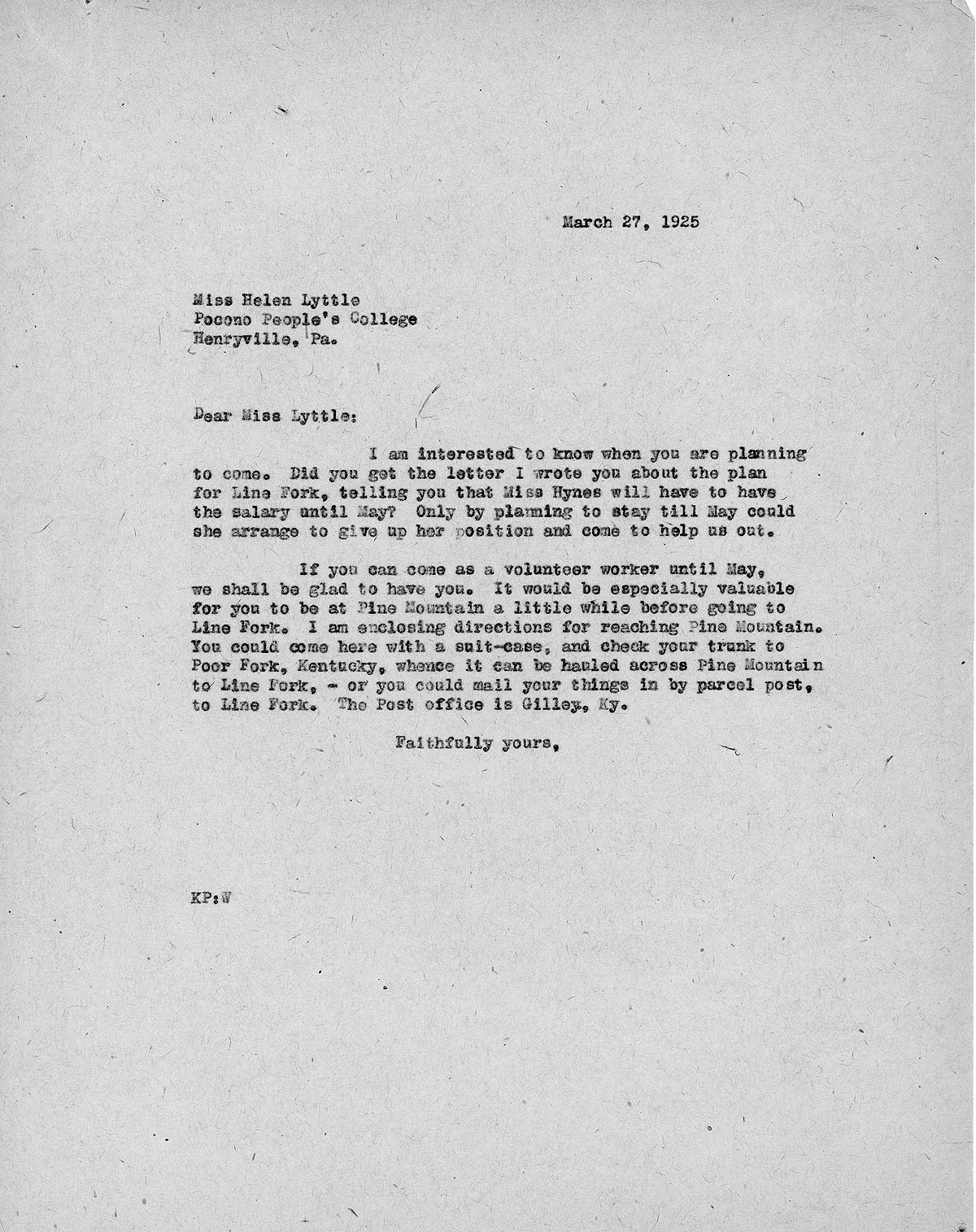 March 27, 1925

Miss Helen Lyttle
Pocono People's College
Henryville, Pa.

Dear Miss Lyttle:

I am interested to know when you are planning to come. Did you get the letter I wrote you about the plan for Line Fork, telling you that Miss Hynes will have to have the salary until May? Only by planning to stay till May could she arrange to give up her position and come to help us out.

If you can come as a volunteer worker until May, we shall be glad to have you. It would be especially valuable for you to be at Pine Mountain a little while before going to Line Fork. I am enclosing directions for reaching Pine Mountain. You could come here with a suit-case, and check your trunk to Poor Fork, Kentucky, whence it can be hauled across Pine Mountain to Line Fork, - or you could mail your things in by parcel post, to Line Fork. The Post office is Gilley, Ky.

Faithfully yours,

KP:W